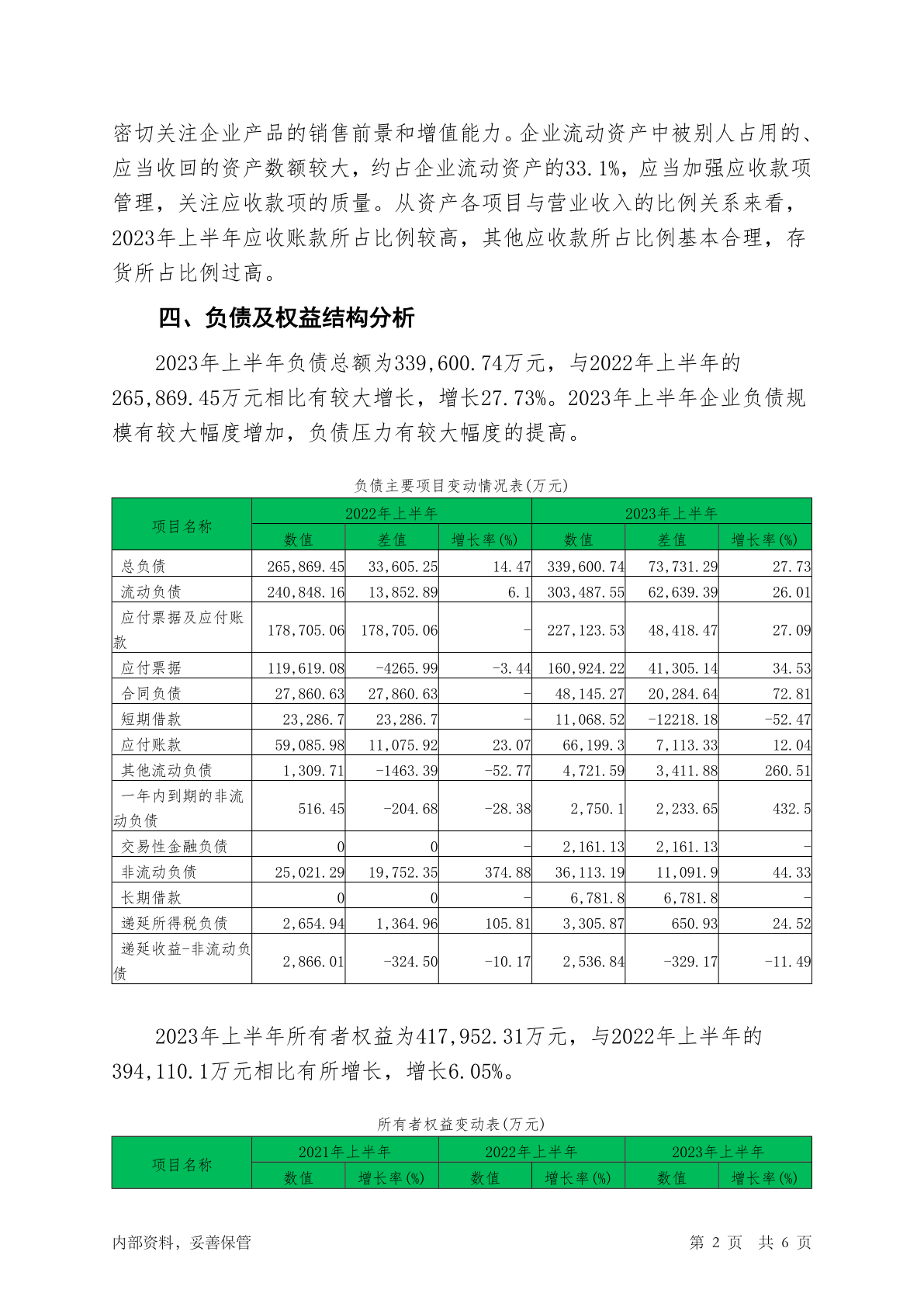 密切关注企业产品的销售前景和增值能力。企业流动资产中被别人占用的、应当收回的资产数额较大，约占企业流动资产的33.1%，应当加强应收款项管理，关注应收款项的质量。从资产各项目与营业收入的比例关系来看，2023年上半年应收账款所占比例较高，其他应收款所占比例基本合理，存货所占比例过高。

四、负债及权益结构分析

2023年上半年负债总额为339,600.74万元，与2022年上半年的265,869.45万元相比有较大增长，增长27.73%。2023年上半年企业负债规模有较大幅度增加，负债压力有较大幅度的提高。

负债主要项目变动情况表(万元)

| 项目名称 | 2022年上半年 | | | 2023年上半年 | | |
|---|---|---|---|---|---|---|
| | 数值 | 差值 | 增长率(%) | 数值 | 差值 | 增长率(%) |
| 总负债 | 265,869.45 | 33,605.25 | 14.47 | 339,600.74 | 73,731.29 | 27.73 |
| 流动负债 | 240,848.16 | 13,852.89 | 6.1 | 303,487.55 | 62,639.39 | 26.01 |
| 应付票据及应付账款 | 178,705.06 | 178,705.06 | - | 227,123.53 | 48,418.47 | 27.09 |
| 应付票据 | 119,619.08 | -4265.99 | -3.44 | 160,924.22 | 41,305.14 | 34.53 |
| 合同负债 | 27,860.63 | 27,860.63 | - | 48,145.27 | 20,284.64 | 72.81 |
| 短期借款 | 23,286.7 | 23,286.7 | - | 11,068.52 | -12218.18 | -52.47 |
| 应付账款 | 59,085.98 | 11,075.92 | 23.07 | 66,199.3 | 7,113.33 | 12.04 |
| 其他流动负债 | 1,309.71 | -1463.39 | -52.77 | 4,721.59 | 3,411.88 | 260.51 |
| 一年内到期的非流动负债 | 516.45 | -204.68 | -28.38 | 2,750.1 | 2,233.65 | 432.5 |
| 交易性金融负债 | 0 | 0 | - | 2,161.13 | 2,161.13 | - |
| 非流动负债 | 25,021.29 | 19,752.35 | 374.88 | 36,113.19 | 11,091.9 | 44.33 |
| 长期借款 | 0 | 0 | - | 6,781.8 | 6,781.8 | - |
| 递延所得税负债 | 2,654.94 | 1,364.96 | 105.81 | 3,305.87 | 650.93 | 24.52 |
| 递延收益-非流动负债 | 2,866.01 | -324.50 | -10.17 | 2,536.84 | -329.17 | -11.49 |

2023年上半年所有者权益为417,952.31万元，与2022年上半年的394,110.1万元相比有所增长，增长6.05%。

所有者权益变动表(万元)

| 项目名称 | 2021年上半年 | | 2022年上半年 | | 2023年上半年 | |
|---|---|---|---|---|---|---|
| | 数值 | 增长率(%) | 数值 | 增长率(%) | 数值 | 增长率(%) |

内部资料，妥善保管　　第 2 页　共 6 页